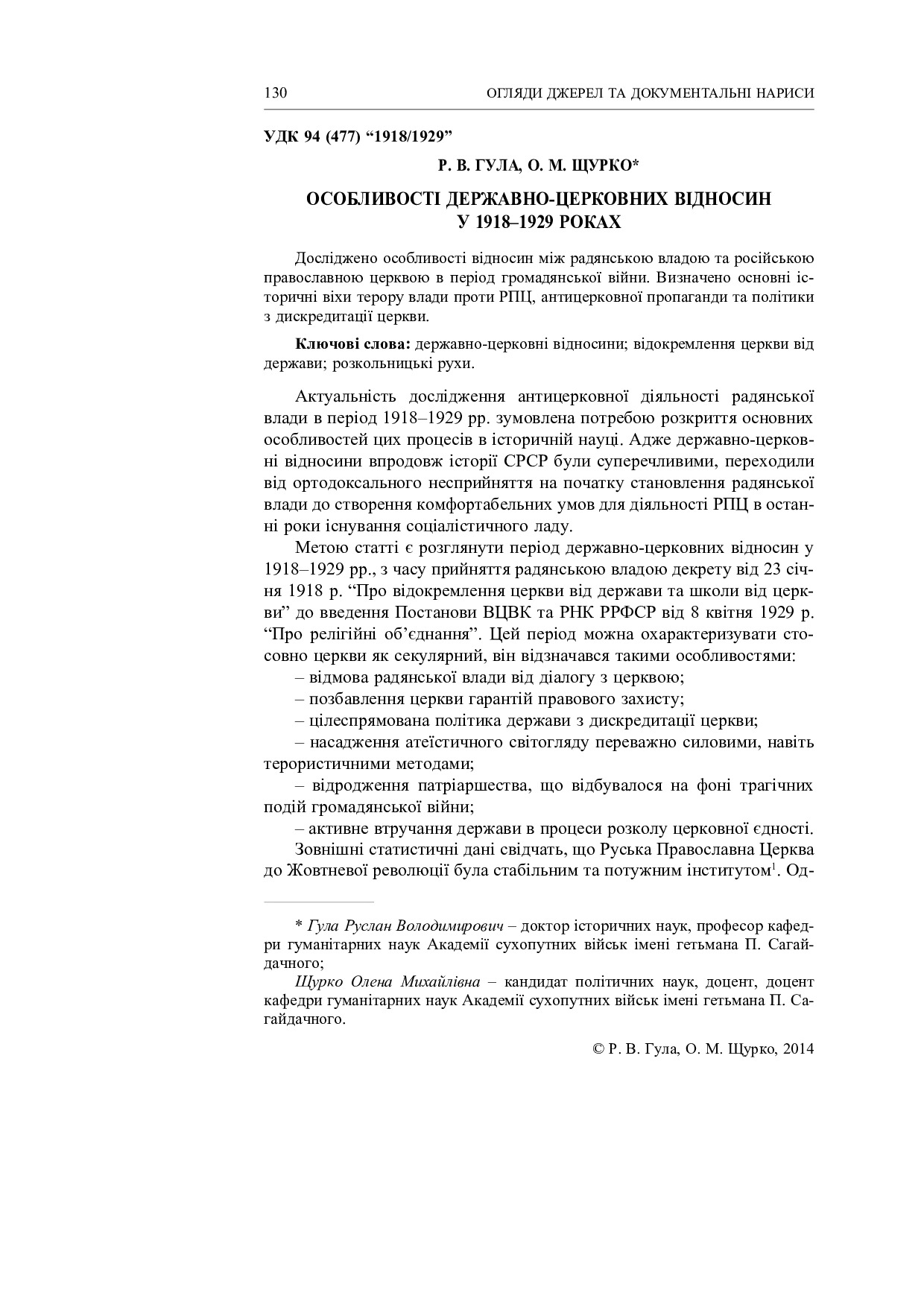 130 ОГЛЯДИ ДЖЕРЕЛ ТА ДОКУМЕНТАЛЬНІ НАРИСИ

УДК 94 (477) “1918/1929”

Р. В. ГУЛА, О. М. ЩУРКО*

ОСОБЛИВОСТІ ДЕРЖАВНО-ЦЕРКОВНИХ ВІДНОСИН У 1918–1929 РОКАХ

Досліджено особливості відносин між радянською владою та російською православною церквою в період громадянської війни. Визначено основні історичні віхи терору влади проти РПЦ, антицерковної пропаганди та політики з дискредитації церкви.

Ключові слова: державно-церковні відносини; відокремлення церкви від держави; розкольницькі рухи.

Актуальність дослідження антицерковної діяльності радянської влади в період 1918–1929 рр. зумовлена потребою розкриття основних особливостей цих процесів в історичній науці. Адже державно-церковні відносини впродовж історії СРСР були суперечливими, переходили від ортодоксального несприйняття на початку становлення радянської влади до створення комфортабельних умов для діяльності РПЦ в останні роки існування соціалістичного ладу.

Метою статті є розглянути період державно-церковних відносин у 1918–1929 рр., з часу прийняття радянською владою декрету від 23 січня 1918 р. “Про відокремлення церкви від держави та школи від церкви” до введення Постанови ВЦВК та РНК РРФСР від 8 квітня 1929 р. “Про релігійні об’єднання”. Цей період можна охарактеризувати стосовно церкви як секулярний, він відзначався такими особливостями:

– відмова радянської влади від діалогу з церквою;

– позбавлення церкви гарантій правового захисту;

– цілеспрямована політика держави з дискредитації церкви;

– насадження атеїстичного світогляду переважно силовими, навіть терористичними методами;

– відродження патріаршества, що відбувалося на фоні трагічних подій громадянської війни;

– активне втручання держави в процеси розколу церковної єдності.

Зовнішні статистичні дані свідчать, що Руська Православна Церква до Жовтневої революції була стабільним та потужним інститутом$^1$. Од-

* Гула Руслан Володимирович – доктор історичних наук, професор кафедри гуманітарних наук Академії сухопутних військ імені гетьмана П. Сагайдачного;

Щурко Олена Михайлівна – кандидат політичних наук, доцент, доцент кафедри гуманітарних наук Академії сухопутних військ імені гетьмана П. Сагайдачного.

© Р. В. Гула, О. М. Щурко, 2014